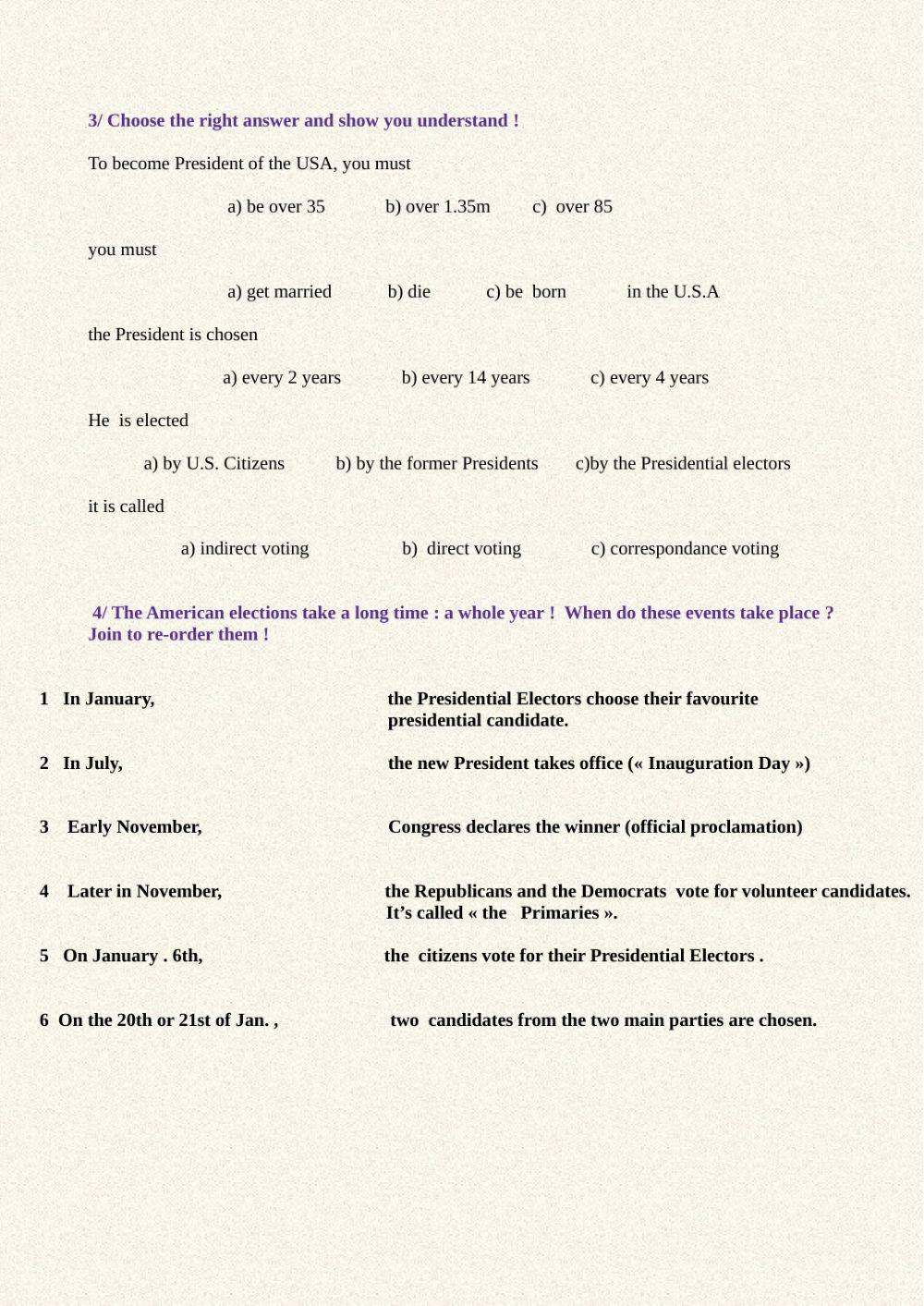 3/ Choose the right answer and show you understand !

To become President of the USA, you must

a) be over 35 b) over 1.35m c) over 85

you must

a) get married b) die c) be born in the U.S.A

the President is chosen

a) every 2 years b) every 14 years c) every 4 years

He is elected

a) by U.S. Citizens b) by the former Presidents c)by the Presidential electors

it is called

a) indirect voting b) direct voting c) correspondance voting

4/ The American elections take a long time : a whole year ! When do these events take place ? Join to re-order them !

1 In January,

2 In July,

3 Early November,

4 Later in November,

5 On January . 6th,

6 On the 20th or 21st of Jan. ,

the Presidential Electors choose their favourite presidential candidate.

the new President takes office (« Inauguration Day »)

Congress declares the winner (official proclamation)

the Republicans and the Democrats vote for volunteer candidates. It's called « the Primaries ».

the citizens vote for their Presidential Electors .

two candidates from the two main parties are chosen.